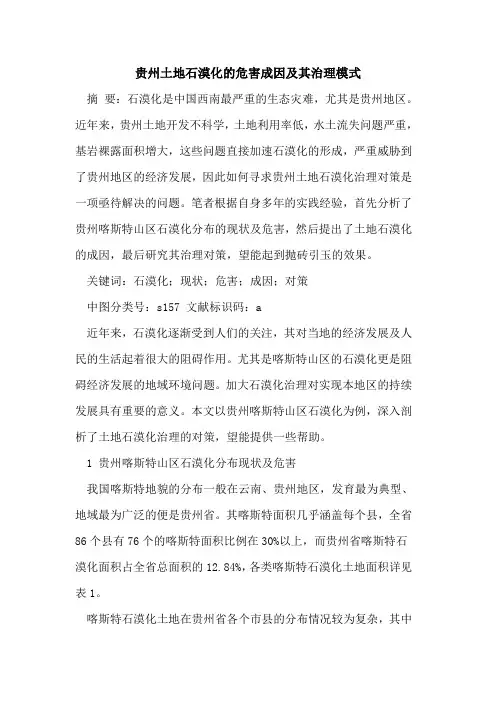 贵州土地石漠化的危害成因及其治理模式

摘 要：石漠化是中国西南最严重的生态灾难，尤其是贵州地区。近年来，贵州土地开发不科学，土地利用率低，水土流失问题严重，基岩裸露面积增大，这些问题直接加速石漠化的形成，严重威胁到了贵州地区的经济发展，因此如何寻求贵州土地石漠化治理对策是一项亟待解决的问题。笔者根据自身多年的实践经验，首先分析了贵州喀斯特山区石漠化分布的现状及危害，然后提出了土地石漠化的成因，最后研究其治理对策，望能起到抛砖引玉的效果。

关键词：石漠化；现状；危害；成因；对策

中图分类号：s157 文献标识码：a

近年来，石漠化逐渐受到人们的关注，其对当地的经济发展及人民的生活起着很大的阻碍作用。尤其是喀斯特山区的石漠化更是阻碍经济发展的地域环境问题。加大石漠化治理对实现本地区的持续发展具有重要的意义。本文以贵州喀斯特山区石漠化为例，深入剖析了土地石漠化治理的对策，望能提供一些帮助。

1 贵州喀斯特山区石漠化分布现状及危害

我国喀斯特地貌的分布一般在云南、贵州地区，发育最为典型、地域最为广泛的便是贵州省。其喀斯特面积几乎涵盖每个县，全省86个县有76个的喀斯特面积比例在30%以上，而贵州省喀斯特石漠化面积占全省总面积的12.84%，各类喀斯特石漠化土地面积详见表1。

喀斯特石漠化土地在贵州省各个市县的分布情况较为复杂，其中